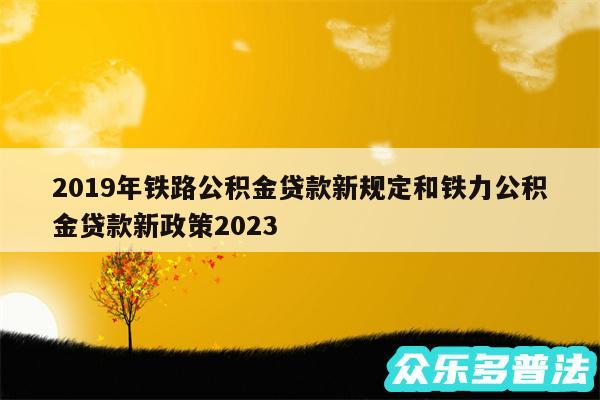 2019年铁路公积金贷款新规定和铁力公积金贷款新政策2023

众乐多普法